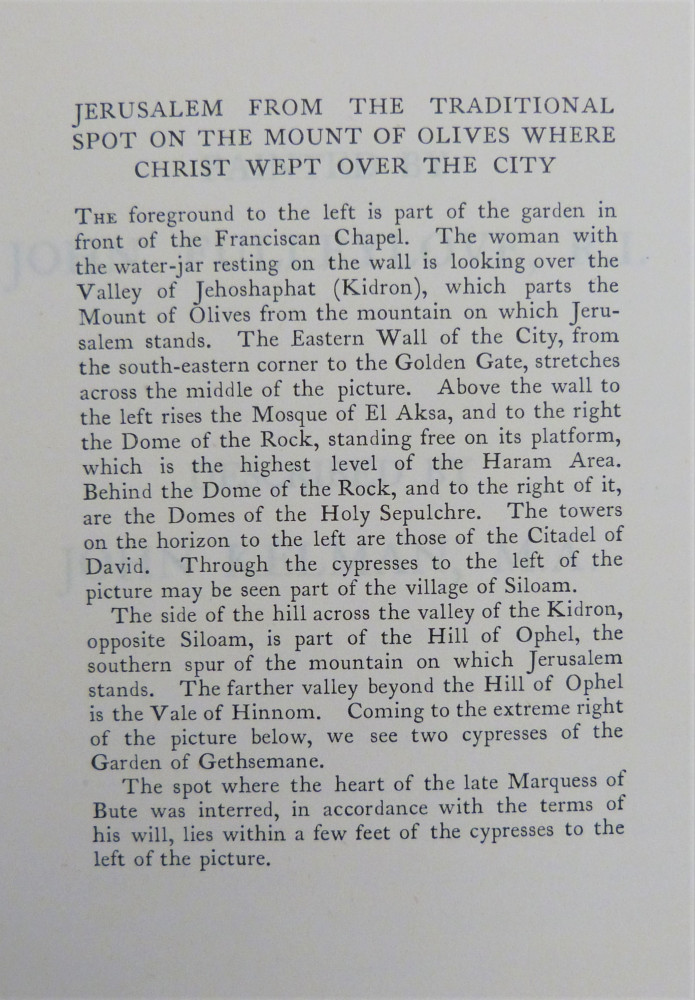 JERUSALEM FROM THE TRADITIONAL SPOT ON THE MOUNT OF OLIVES WHERE CHRIST WEPT OVER THE CITY

THE foreground to the left is part of the garden in front of the Franciscan Chapel. The woman with the water-jar resting on the wall is looking over the Valley of Jehoshaphat (Kidron), which parts the Mount of Olives from the mountain on which Jerusalem stands. The Eastern Wall of the City, from the south-eastern corner to the Golden Gate, stretches across the middle of the picture. Above the wall to the left rises the Mosque of El Aksa, and to the right the Dome of the Rock, standing free on its platform, which is the highest level of the Haram Area. Behind the Dome of the Rock, and to the right of it, are the Domes of the Holy Sepulchre. The towers on the horizon to the left are those of the Citadel of David. Through the cypresses to the left of the picture may be seen part of the village of Siloam.

The side of the hill across the valley of the Kidron, opposite Siloam, is part of the Hill of Ophel, the southern spur of the mountain on which Jerusalem stands. The farther valley beyond the Hill of Ophel is the Vale of Hinnom. Coming to the extreme right of the picture below, we see two cypresses of the Garden of Gethsemane.

The spot where the heart of the late Marquess of Bute was interred, in accordance with the terms of his will, lies within a few feet of the cypresses to the left of the picture.